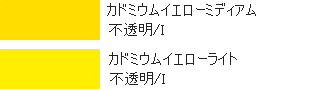 カドミウムイエローミディアム
不透明/I

カドミウムイエローライト
不透明/I